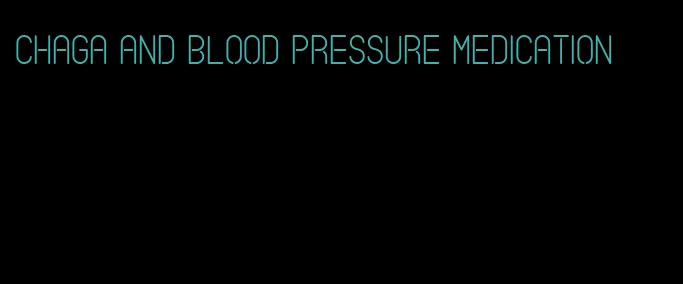 CHAGA AND BLOOD PRESSURE MEDICATION